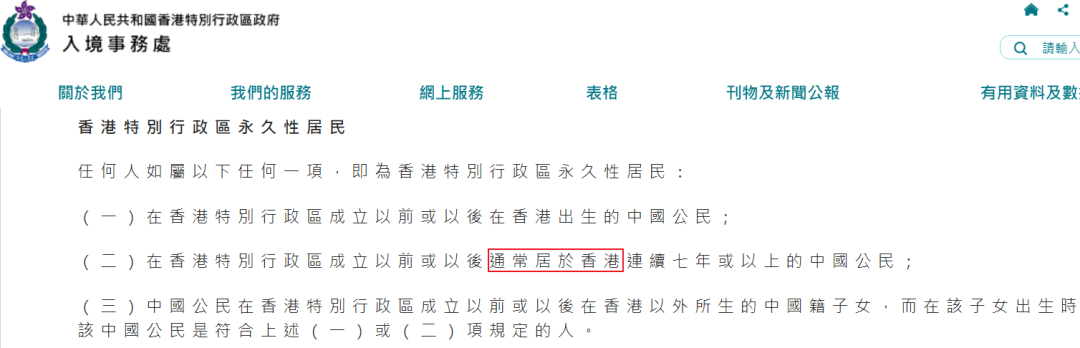 中華人民共和國香港特別行政區政府
入境事務處

請輸入

關於我們　我們的服務　網上服務　表格　刊物及新聞公報　有用資料及數

香港特別行政區永久性居民

任何人如屬以下任何一項，即為香港特別行政區永久性居民：

（一）在香港特別行政區成立以前或以後在香港出生的中國公民；

（二）在香港特別行政區成立以前或以後通常居於香港連續七年或以上的中國公民；

（三）中國公民在香港特別行政區成立以前或以後在香港以外所生的中國籍子女，而在該子女出生時該中國公民是符合上述（一）或（二）項規定的人。